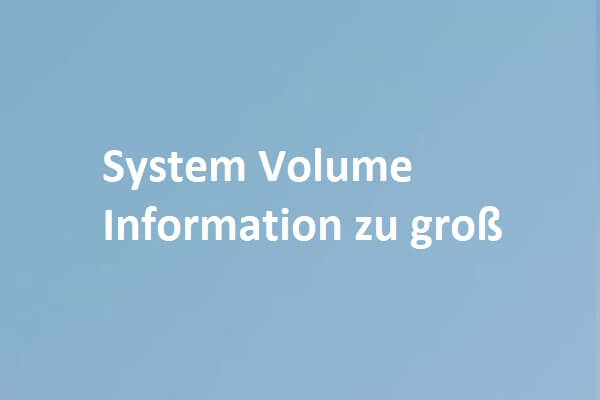 System Volume Information zu groß